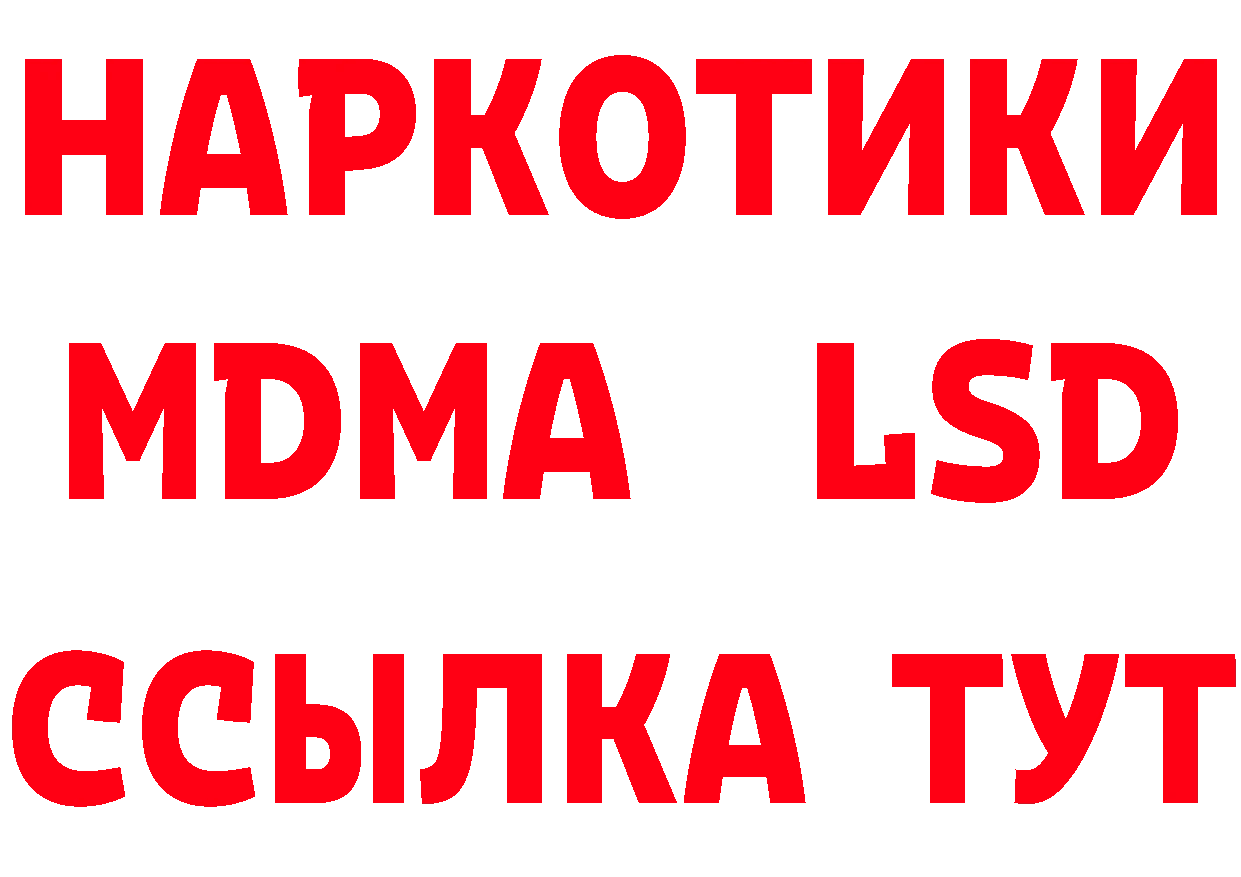 НАРКОТИКИ
MDMA LSD
ССЫЛКА ТУТ